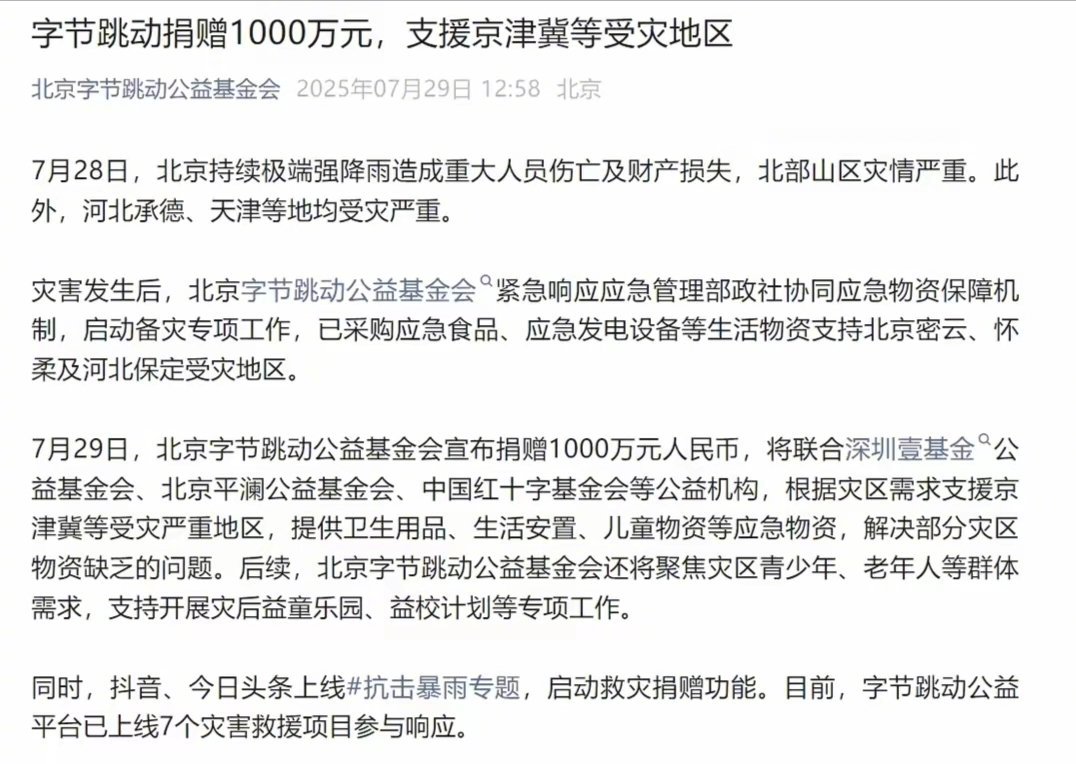 字节跳动捐赠1000万元，支援京津冀等受灾地区

北京字节跳动公益基金会 2025年07月29日 12:58 北京

7月28日，北京持续极端强降雨造成重大人员伤亡及财产损失，北部山区灾情严重。此外，河北承德、天津等地均受灾严重。

灾害发生后，北京字节跳动公益基金会紧急响应应急管理部政社协同应急物资保障机制，启动备灾专项工作，已采购应急食品、应急发电设备等生活物资支持北京密云、怀柔及河北保定受灾地区。

7月29日，北京字节跳动公益基金会宣布捐赠1000万元人民币，将联合深圳壹基金公益基金会、北京平澜公益基金会、中国红十字基金会等公益机构，根据灾区需求支援京津冀等受灾严重地区，提供卫生用品、生活安置、儿童物资等应急物资，解决部分灾区物资缺乏的问题。后续，北京字节跳动公益基金会还将聚焦灾区青少年、老年人等群体需求，支持开展灾后益童乐园、益校计划等专项工作。

同时，抖音、今日头条上线#抗击暴雨专题，启动救灾捐赠功能。目前，字节跳动公益平台已上线7个灾害救援项目参与响应。